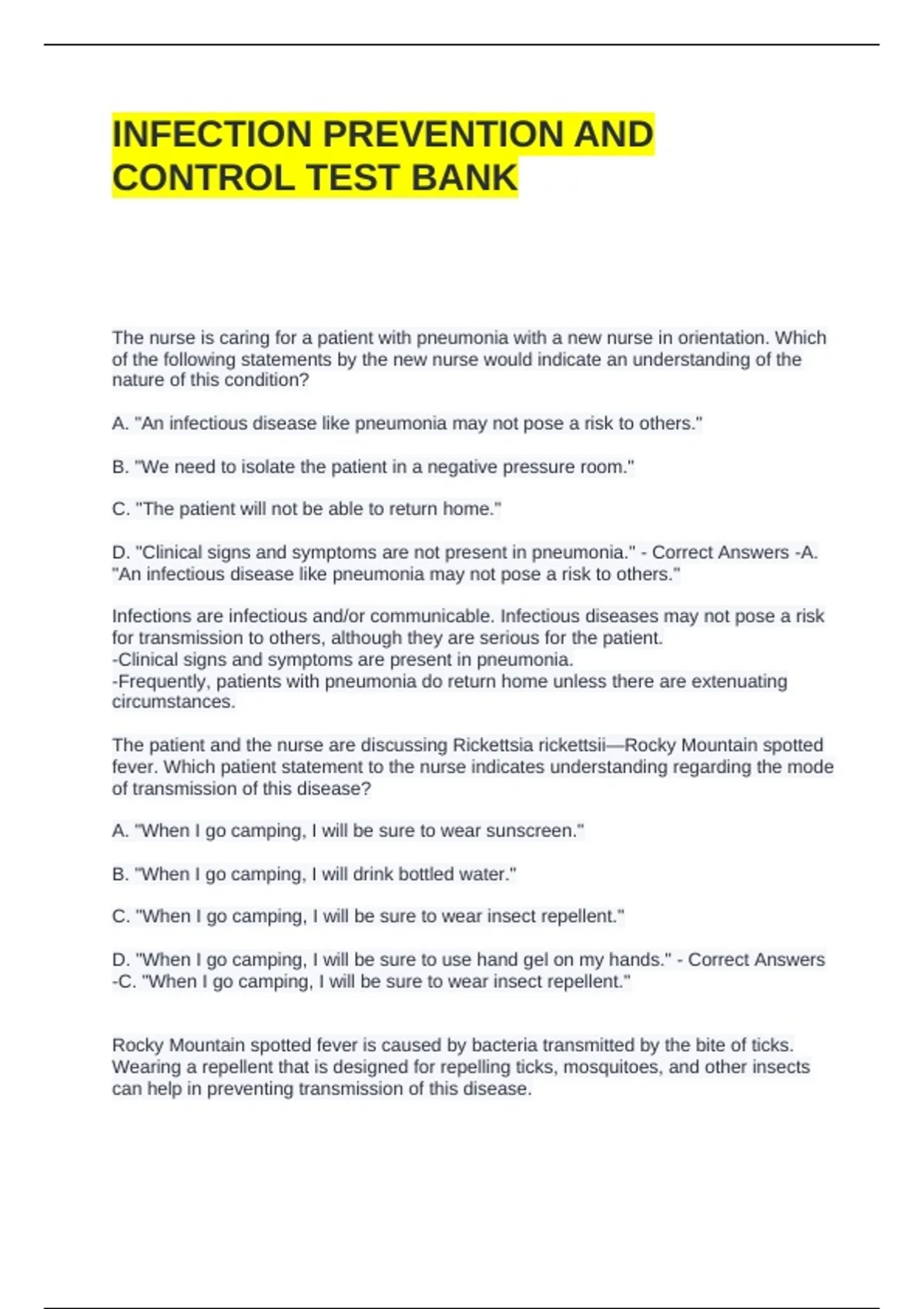 INFECTION PREVENTION AND CONTROL TEST BANK

The nurse is caring for a patient with pneumonia with a new nurse in orientation. Which of the following statements by the new nurse would indicate an understanding of the nature of this condition?

A. "An infectious disease like pneumonia may not pose a risk to others."

B. "We need to isolate the patient in a negative pressure room."

C. "The patient will not be able to return home."

D. "Clinical signs and symptoms are not present in pneumonia." - Correct Answers -A. "An infectious disease like pneumonia may not pose a risk to others."

Infections are infectious and/or communicable. Infectious diseases may not pose a risk for transmission to others, although they are serious for the patient.
-Clinical signs and symptoms are present in pneumonia.
-Frequently, patients with pneumonia do return home unless there are extenuating circumstances.

The patient and the nurse are discussing Rickettsia rickettsii—Rocky Mountain spotted fever. Which patient statement to the nurse indicates understanding regarding the mode of transmission of this disease?

A. "When I go camping, I will be sure to wear sunscreen."

B. "When I go camping, I will drink bottled water."

C. "When I go camping, I will be sure to wear insect repellent."

D. "When I go camping, I will be sure to use hand gel on my hands." - Correct Answers -C. "When I go camping, I will be sure to wear insect repellent."

Rocky Mountain spotted fever is caused by bacteria transmitted by the bite of ticks. Wearing a repellent that is designed for repelling ticks, mosquitoes, and other insects can help in preventing transmission of this disease.